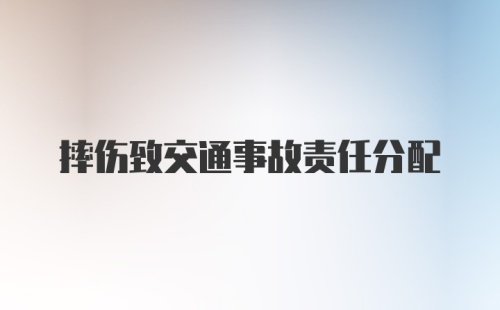 摔伤致交通事故责任分配